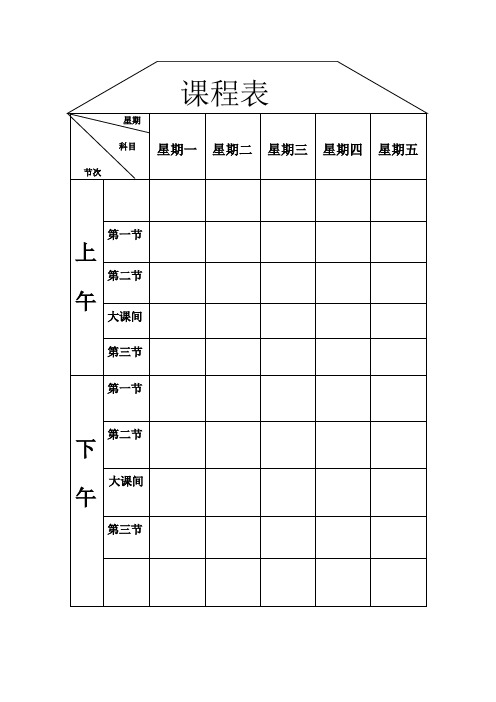 课程表

| 星期 科目 节次 | | 星期一 | 星期二 | 星期三 | 星期四 | 星期五 |
|---|---|---|---|---|---|---|
| 上午 | | | | | | |
| | 第一节 | | | | | |
| | 第二节 | | | | | |
| | 大课间 | | | | | |
| | 第三节 | | | | | |
| 下午 | 第一节 | | | | | |
| | 第二节 | | | | | |
| | 大课间 | | | | | |
| | 第三节 | | | | | |
| | | | | | | |